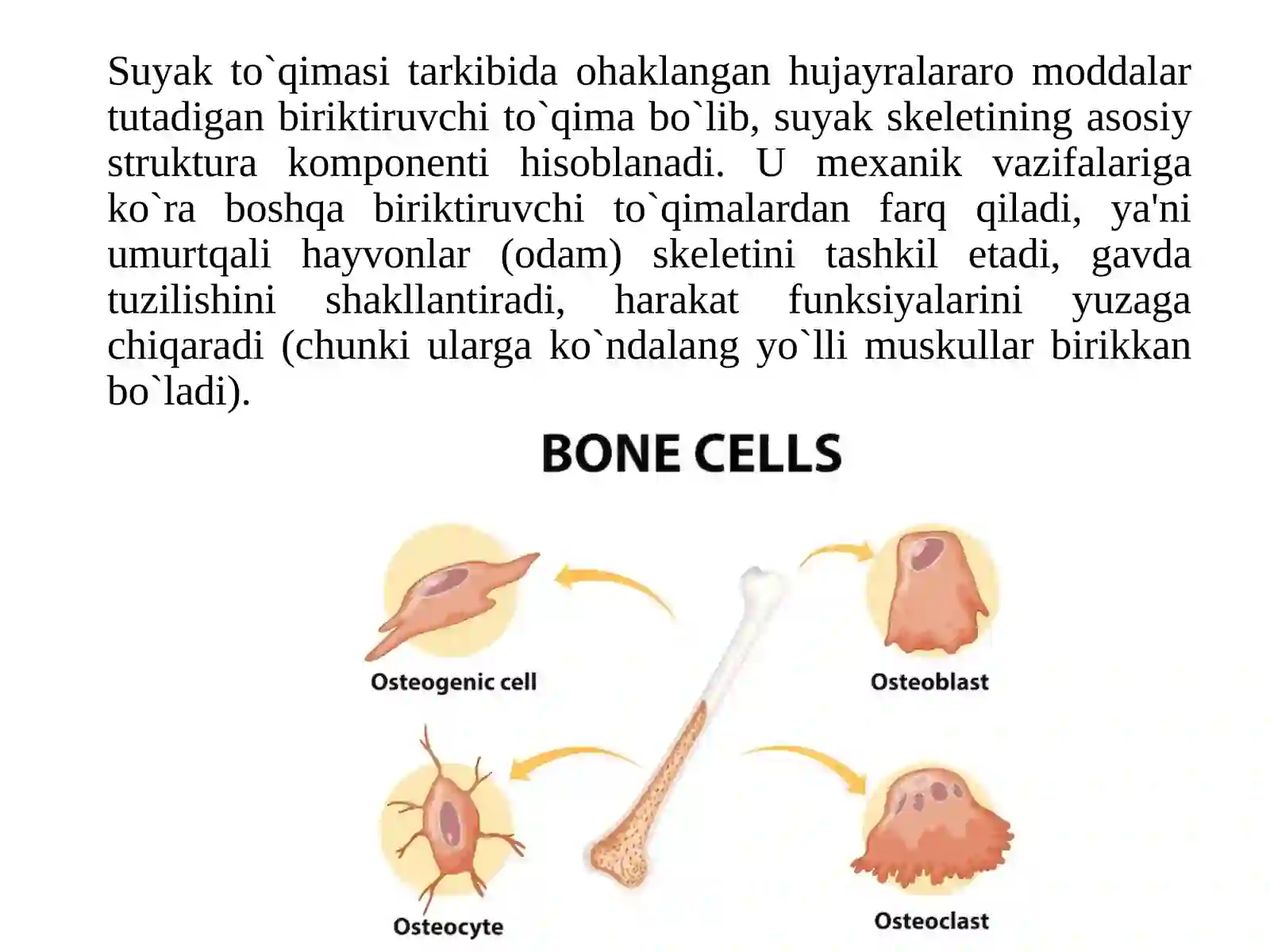 Suyak to`qimasi tarkibida ohaklangan hujayralararo moddalar tutadigan biriktiruvchi to`qima bo`lib, suyak skeletining asosiy struktura komponenti hisoblanadi. U mexanik vazifalariga ko`ra boshqa biriktiruvchi to`qimalardan farq qiladi, ya'ni umurtqali hayvonlar (odam) skeletini tashkil etadi, gavda tuzilishini shakllantiradi, harakat funksiyalarini yuzaga chiqaradi (chunki ularga ko`ndalang yo`lli muskullar birikkan bo`ladi).

BONE CELLS

Osteogenic cell

Osteoblast

Osteocyte

Osteoclast